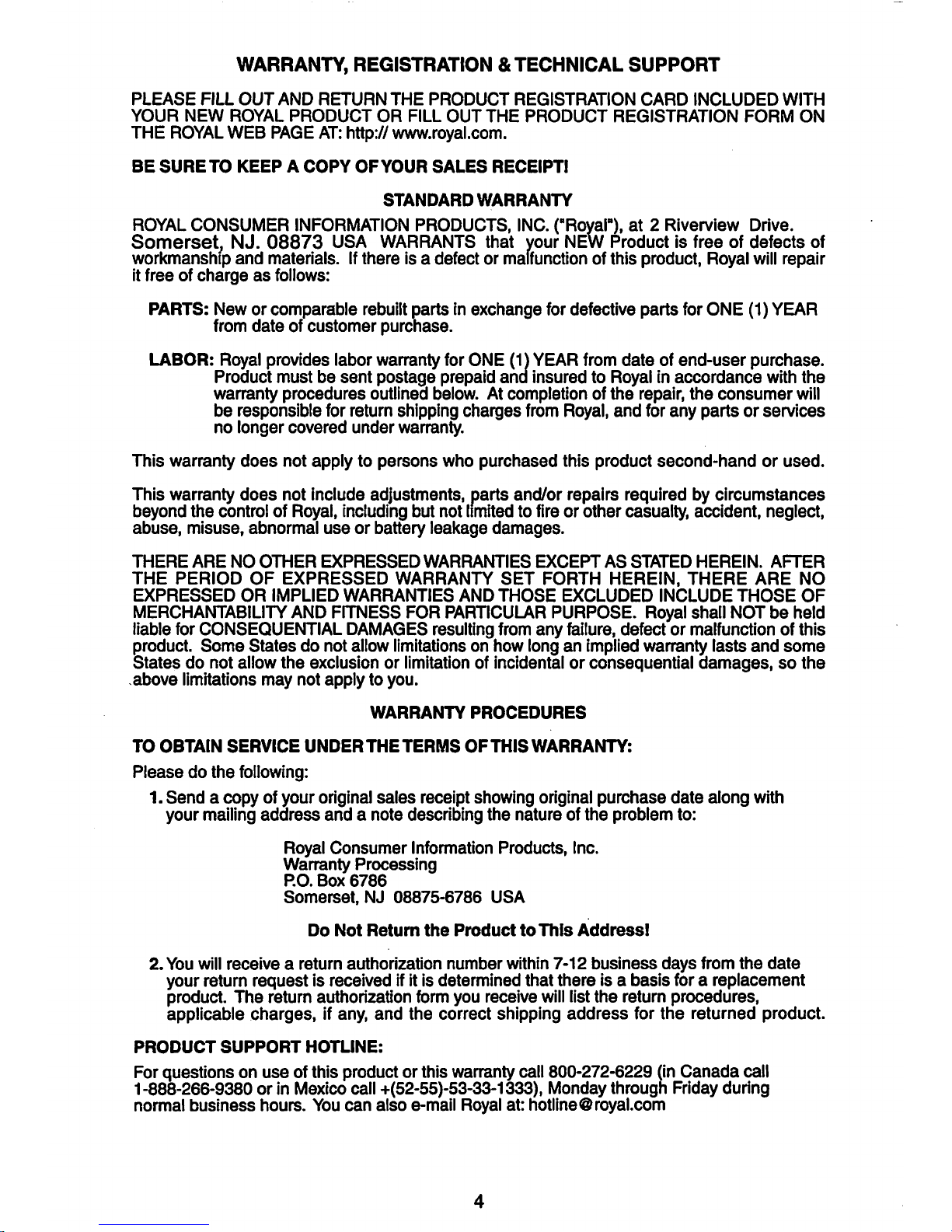 WARRANTY, REGISTRATION & TECHNICAL SUPPORT

PLEASE FILL OUT AND RETURN THE PRODUCT REGISTRATION CARD INCLUDED WITH YOUR NEW ROYAL PRODUCT OR FILL OUT THE PRODUCT REGISTRATION FORM ON THE ROYAL WEB PAGE AT: http:// www.royal.com.

BE SURE TO KEEP A COPY OF YOUR SALES RECEIPT!

STANDARD WARRANTY

ROYAL CONSUMER INFORMATION PRODUCTS, INC. ("Royal"), at 2 Riverview Drive. Somerset, NJ. 08873 USA WARRANTS that your NEW Product is free of defects of workmanship and materials. If there is a defect or malfunction of this product, Royal will repair it free of charge as follows:

PARTS: New or comparable rebuilt parts in exchange for defective parts for ONE (1) YEAR from date of customer purchase.

LABOR: Royal provides labor warranty for ONE (1) YEAR from date of end-user purchase. Product must be sent postage prepaid and insured to Royal in accordance with the warranty procedures outlined below. At completion of the repair, the consumer will be responsible for return shipping charges from Royal, and for any parts or services no longer covered under warranty.

This warranty does not apply to persons who purchased this product second-hand or used.

This warranty does not include adjustments, parts and/or repairs required by circumstances beyond the control of Royal, including but not limited to fire or other casualty, accident, neglect, abuse, misuse, abnormal use or battery leakage damages.

THERE ARE NO OTHER EXPRESSED WARRANTIES EXCEPT AS STATED HEREIN. AFTER THE PERIOD OF EXPRESSED WARRANTY SET FORTH HEREIN, THERE ARE NO EXPRESSED OR IMPLIED WARRANTIES AND THOSE EXCLUDED INCLUDE THOSE OF MERCHANTABILITY AND FITNESS FOR PARTICULAR PURPOSE. Royal shall NOT be held liable for CONSEQUENTIAL DAMAGES resulting from any failure, defect or malfunction of this product. Some States do not allow limitations on how long an implied warranty lasts and some States do not allow the exclusion or limitation of incidental or consequential damages, so the above limitations may not apply to you.

WARRANTY PROCEDURES

TO OBTAIN SERVICE UNDER THE TERMS OF THIS WARRANTY:

Please do the following:

1. Send a copy of your original sales receipt showing original purchase date along with your mailing address and a note describing the nature of the problem to:

Royal Consumer Information Products, Inc.
Warranty Processing
P.O. Box 6786
Somerset, NJ 08875-6786 USA

Do Not Return the Product to This Address!

2. You will receive a return authorization number within 7-12 business days from the date your return request is received if it is determined that there is a basis for a replacement product. The return authorization form you receive will list the return procedures, applicable charges, if any, and the correct shipping address for the returned product.

PRODUCT SUPPORT HOTLINE:

For questions on use of this product or this warranty call 800-272-6229 (in Canada call 1-888-266-9380 or in Mexico call +(52-55)-53-33-1333), Monday through Friday during normal business hours. You can also e-mail Royal at: hotline@royal.com

4